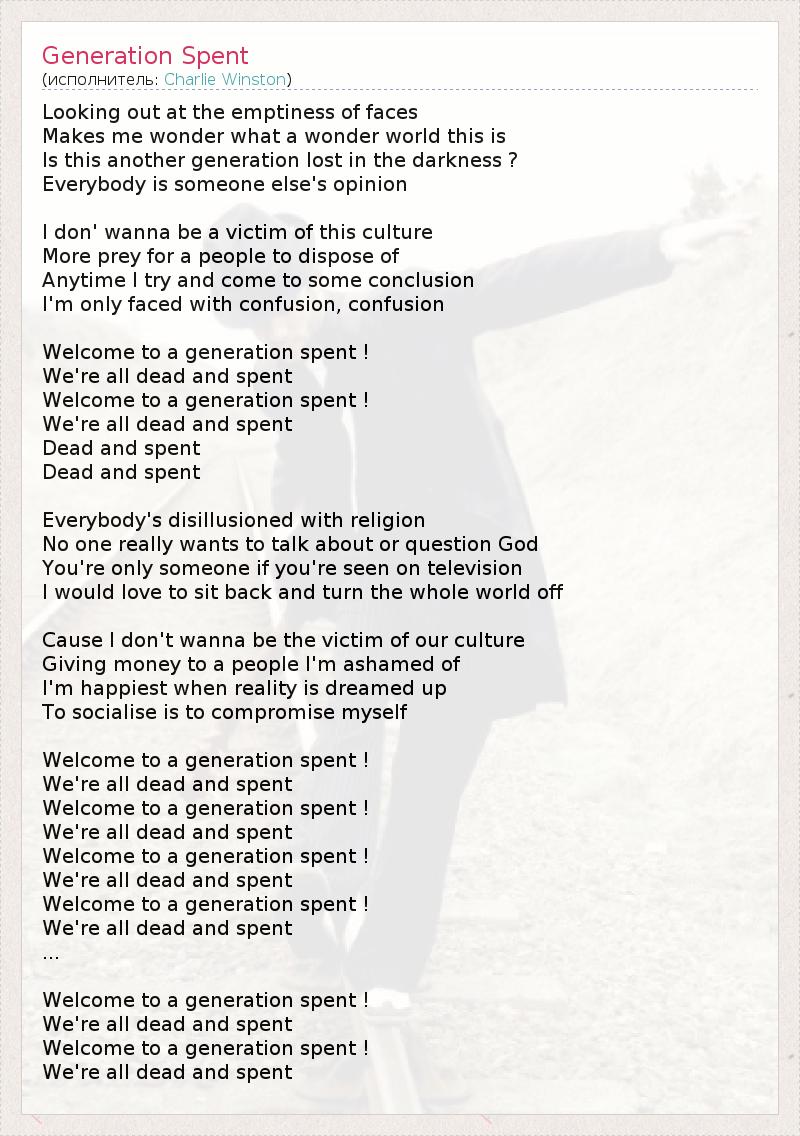 Generation Spent
(исполнитель: Charlie Winston)

Looking out at the emptiness of faces
Makes me wonder what a wonder world this is
Is this another generation lost in the darkness ?
Everybody is someone else's opinion

I don' wanna be a victim of this culture
More prey for a people to dispose of
Anytime I try and come to some conclusion
I'm only faced with confusion, confusion

Welcome to a generation spent !
We're all dead and spent
Welcome to a generation spent !
We're all dead and spent
Dead and spent
Dead and spent

Everybody's disillusioned with religion
No one really wants to talk about or question God
You're only someone if you're seen on television
I would love to sit back and turn the whole world off

Cause I don't wanna be the victim of our culture
Giving money to a people I'm ashamed of
I'm happiest when reality is dreamed up
To socialise is to compromise myself

Welcome to a generation spent !
We're all dead and spent
Welcome to a generation spent !
We're all dead and spent
Welcome to a generation spent !
We're all dead and spent
Welcome to a generation spent !
We're all dead and spent
...

Welcome to a generation spent !
We're all dead and spent
Welcome to a generation spent !
We're all dead and spent